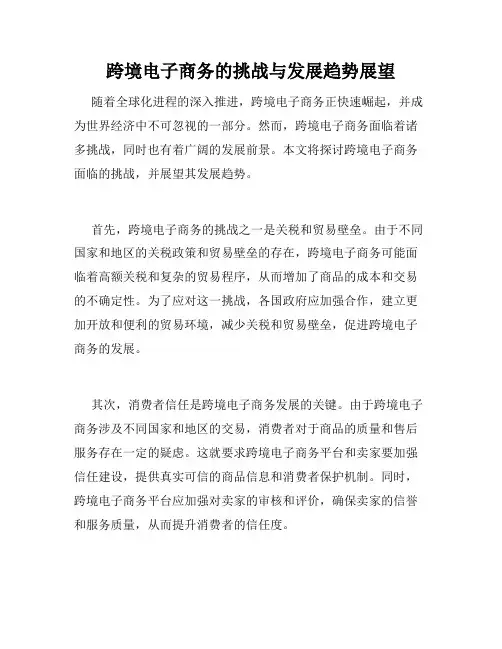 跨境电子商务的挑战与发展趋势展望

随着全球化进程的深入推进，跨境电子商务正快速崛起，并成为世界经济中不可忽视的一部分。然而，跨境电子商务面临着诸多挑战，同时也有着广阔的发展前景。本文将探讨跨境电子商务面临的挑战，并展望其发展趋势。

首先，跨境电子商务的挑战之一是关税和贸易壁垒。由于不同国家和地区的关税政策和贸易壁垒的存在，跨境电子商务可能面临着高额关税和复杂的贸易程序，从而增加了商品的成本和交易的不确定性。为了应对这一挑战，各国政府应加强合作，建立更加开放和便利的贸易环境，减少关税和贸易壁垒，促进跨境电子商务的发展。

其次，消费者信任是跨境电子商务发展的关键。由于跨境电子商务涉及不同国家和地区的交易，消费者对于商品的质量和售后服务存在一定的疑虑。这就要求跨境电子商务平台和卖家要加强信任建设，提供真实可信的商品信息和消费者保护机制。同时，跨境电子商务平台应加强对卖家的审核和评价，确保卖家的信誉和服务质量，从而提升消费者的信任度。